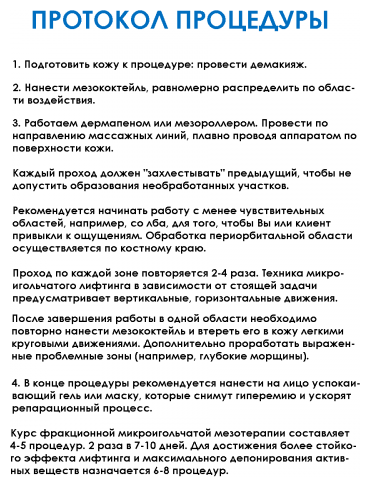 ПРОТОКОЛ ПРОЦЕДУРЫ

1. Подготовить кожу к процедуре: провести демакияж.

2. Нанести мезококтейль, равномерно распределить по области воздействия.

3. Работаем дермапеном или мезороллером. Провести по направлению массажных линий, плавно проводя аппаратом по поверхности кожи.

Каждый проход должен "захлестывать" предыдущий, чтобы не допустить образования необработанных участков.

Рекомендуется начинать работу с менее чувствительных областей, например, со лба, для того, чтобы Вы или клиент привыкли к ощущениям. Обработка периорбитальной области осуществляется по костному краю.

Проход по каждой зоне повторяется 2-4 раза. Техника микроигольчатого лифтинга в зависимости от стоящей задачи предусматривает вертикальные, горизонтальные движения.

После завершения работы в одной области необходимо повторно нанести мезококтейль и втереть его в кожу легкими круговыми движениями. Дополнительно проработать выраженные проблемные зоны (например, глубокие морщины).

4. В конце процедуры рекомендуется нанести на лицо успокаивающий гель или маску, которые снимут гиперемию и ускорят репарационный процесс.

Курс фракционной микроигольчатой мезотерапии составляет 4-5 процедур. 2 раза в 7-10 дней. Для достижения более стойкого эффекта лифтинга и максимального депонирования активных веществ назначается 6-8 процедур.